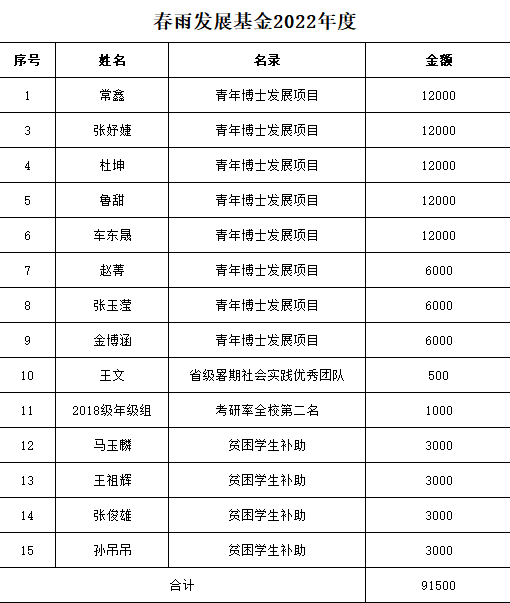 春雨发展基金2022年度

| 序号 | 姓名 | 名录 | 金额 |
|---|---|---|---|
| 1 | 常鑫 | 青年博士发展项目 | 12000 |
| 3 | 张妤婕 | 青年博士发展项目 | 12000 |
| 4 | 杜坤 | 青年博士发展项目 | 12000 |
| 5 | 鲁甜 | 青年博士发展项目 | 12000 |
| 6 | 车东晟 | 青年博士发展项目 | 12000 |
| 7 | 赵菁 | 青年博士发展项目 | 6000 |
| 8 | 张玉滢 | 青年博士发展项目 | 6000 |
| 9 | 金博涵 | 青年博士发展项目 | 6000 |
| 10 | 王文 | 省级暑期社会实践优秀团队 | 500 |
| 11 | 2018级年级组 | 考研率全校第二名 | 1000 |
| 12 | 马玉麟 | 贫困学生补助 | 3000 |
| 13 | 王祖辉 | 贫困学生补助 | 3000 |
| 14 | 张俊雄 | 贫困学生补助 | 3000 |
| 15 | 孙吊吊 | 贫困学生补助 | 3000 |
| 合计 | | | 91500 |